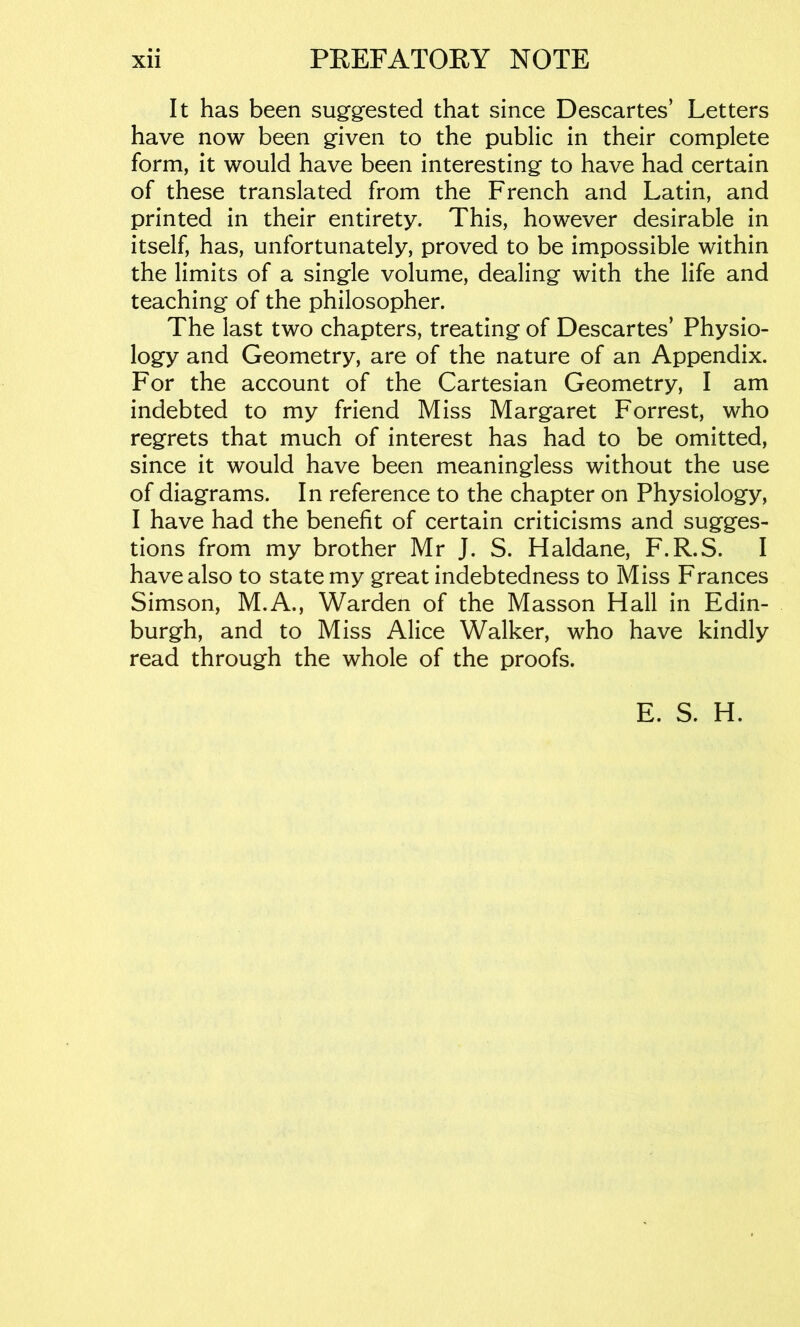 xii PREFATORY NOTE

It has been suggested that since Descartes' Letters have now been given to the public in their complete form, it would have been interesting to have had certain of these translated from the French and Latin, and printed in their entirety. This, however desirable in itself, has, unfortunately, proved to be impossible within the limits of a single volume, dealing with the life and teaching of the philosopher.

The last two chapters, treating of Descartes' Physiology and Geometry, are of the nature of an Appendix. For the account of the Cartesian Geometry, I am indebted to my friend Miss Margaret Forrest, who regrets that much of interest has had to be omitted, since it would have been meaningless without the use of diagrams. In reference to the chapter on Physiology, I have had the benefit of certain criticisms and suggestions from my brother Mr J. S. Haldane, F.R.S. I have also to state my great indebtedness to Miss Frances Simson, M.A., Warden of the Masson Hall in Edinburgh, and to Miss Alice Walker, who have kindly read through the whole of the proofs.

E. S. H.